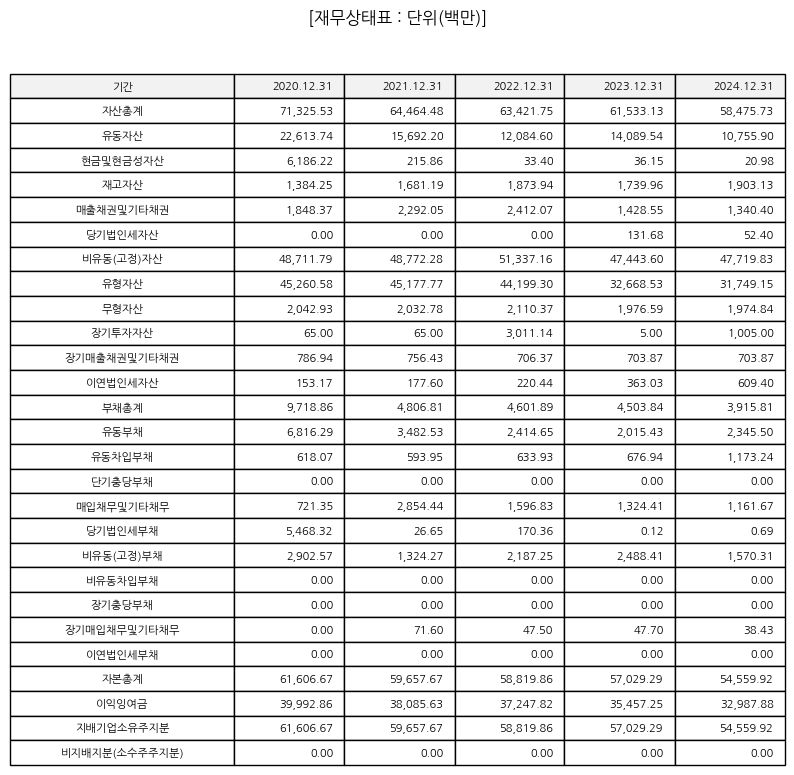 [재무상태표 : 단위(백만)]

| 기간 | 2020.12.31 | 2021.12.31 | 2022.12.31 | 2023.12.31 | 2024.12.31 |
|---|---|---|---|---|---|
| 자산총계 | 71,325.53 | 64,464.48 | 63,421.75 | 61,533.13 | 58,475.73 |
| 유동자산 | 22,613.74 | 15,692.20 | 12,084.60 | 14,089.54 | 10,755.90 |
| 현금및현금성자산 | 6,186.22 | 215.86 | 33.40 | 36.15 | 20.98 |
| 재고자산 | 1,384.25 | 1,681.19 | 1,873.94 | 1,739.96 | 1,903.13 |
| 매출채권및기타채권 | 1,848.37 | 2,292.05 | 2,412.07 | 1,428.55 | 1,340.40 |
| 당기법인세자산 | 0.00 | 0.00 | 0.00 | 131.68 | 52.40 |
| 비유동(고정)자산 | 48,711.79 | 48,772.28 | 51,337.16 | 47,443.60 | 47,719.83 |
| 유형자산 | 45,260.58 | 45,177.77 | 44,199.30 | 32,668.53 | 31,749.15 |
| 무형자산 | 2,042.93 | 2,032.78 | 2,110.37 | 1,976.59 | 1,974.84 |
| 장기투자자산 | 65.00 | 65.00 | 3,011.14 | 5.00 | 1,005.00 |
| 장기매출채권및기타채권 | 786.94 | 756.43 | 706.37 | 703.87 | 703.87 |
| 이연법인세자산 | 153.17 | 177.60 | 220.44 | 363.03 | 609.40 |
| 부채총계 | 9,718.86 | 4,806.81 | 4,601.89 | 4,503.84 | 3,915.81 |
| 유동부채 | 6,816.29 | 3,482.53 | 2,414.65 | 2,015.43 | 2,345.50 |
| 유동차입부채 | 618.07 | 593.95 | 633.93 | 676.94 | 1,173.24 |
| 단기충당부채 | 0.00 | 0.00 | 0.00 | 0.00 | 0.00 |
| 매입채무및기타채무 | 721.35 | 2,854.44 | 1,596.83 | 1,324.41 | 1,161.67 |
| 당기법인세부채 | 5,468.32 | 26.65 | 170.36 | 0.12 | 0.69 |
| 비유동(고정)부채 | 2,902.57 | 1,324.27 | 2,187.25 | 2,488.41 | 1,570.31 |
| 비유동차입부채 | 0.00 | 0.00 | 0.00 | 0.00 | 0.00 |
| 장기충당부채 | 0.00 | 0.00 | 0.00 | 0.00 | 0.00 |
| 장기매입채무및기타채무 | 0.00 | 71.60 | 47.50 | 47.70 | 38.43 |
| 이연법인세부채 | 0.00 | 0.00 | 0.00 | 0.00 | 0.00 |
| 자본총계 | 61,606.67 | 59,657.67 | 58,819.86 | 57,029.29 | 54,559.92 |
| 이익잉여금 | 39,992.86 | 38,085.63 | 37,247.82 | 35,457.25 | 32,987.88 |
| 지배기업소유주지분 | 61,606.67 | 59,657.67 | 58,819.86 | 57,029.29 | 54,559.92 |
| 비지배지분(소수주주지분) | 0.00 | 0.00 | 0.00 | 0.00 | 0.00 |